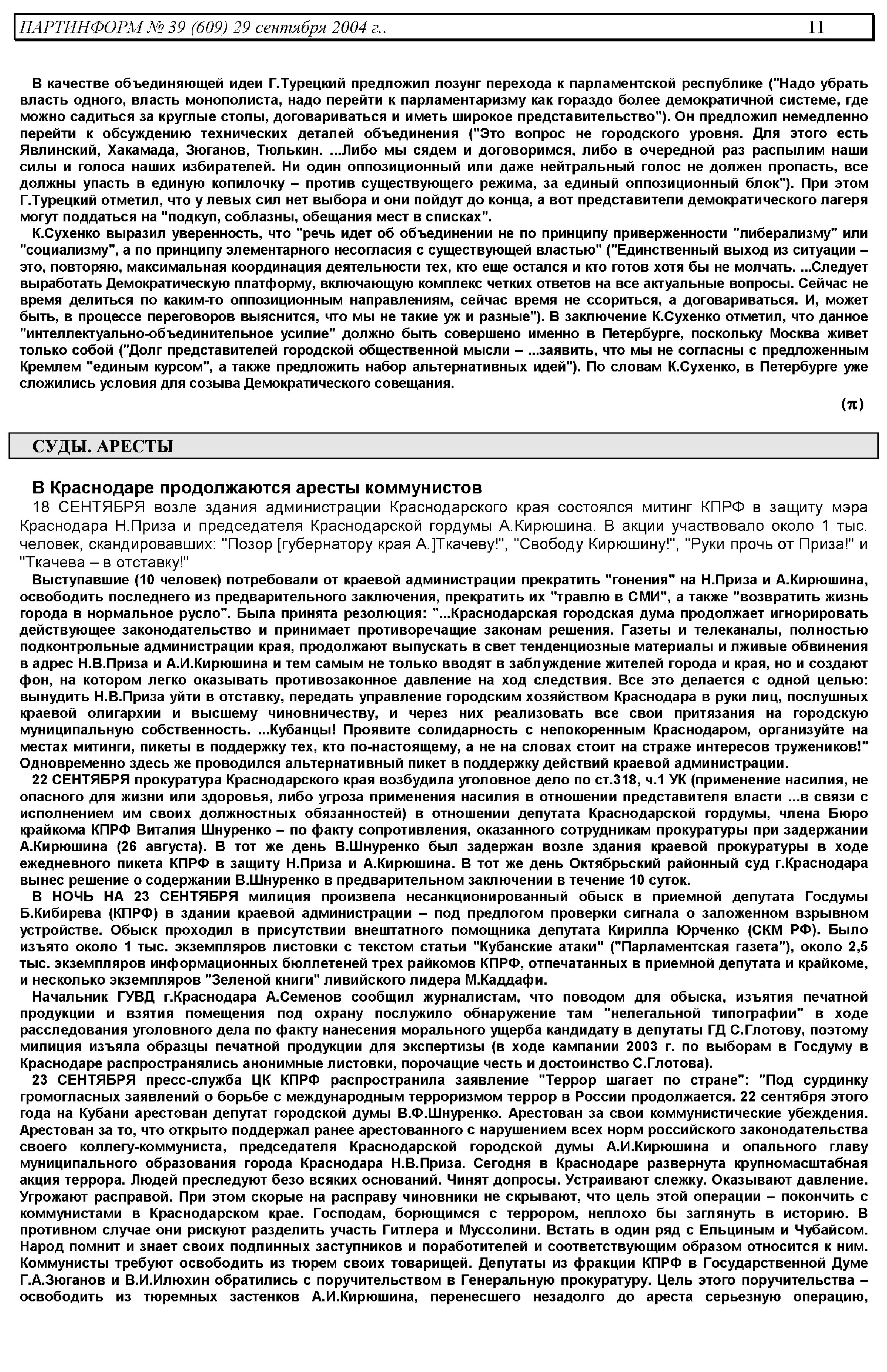 ПАРТИНФОРМ № 39 (609) 29 сентября 2004 г.. 11

В качестве объединяющей идеи Г.Турецкий предложил лозунг перехода к парламентской республике ("Надо убрать власть одного, власть монополиста, надо перейти к парламентаризму как гораздо более демократичной системе, где можно садиться за круглые столы, договариваться и иметь широкое представительство"). Он предложил немедленно перейти к обсуждению технических деталей объединения ("Это вопрос не городского уровня. Для этого есть Явлинский, Хакамада, Зюганов, Тюлькин. ...Либо мы сядем и договоримся, либо в очередной раз распылим наши силы и голоса наших избирателей. Ни один оппозиционный или даже нейтральный голос не должен пропасть, все должны упасть в единую копилочку – против существующего режима, за единый оппозиционный блок"). При этом Г.Турецкий отметил, что у левых сил нет выбора и они пойдут до конца, а вот представители демократического лагеря могут поддаться на "подкуп, соблазны, обещания мест в списках".

К.Сухенко выразил уверенность, что "речь идет об объединении не по принципу приверженности "либерализму" или "социализму", а по принципу элементарного несогласия с существующей властью" ("Единственный выход из ситуации – это, повторяю, максимальная координация деятельности тех, кто еще остался и кто готов хотя бы не молчать. ...Следует выработать Демократическую платформу, включающую комплекс четких ответов на все актуальные вопросы. Сейчас не время делиться по каким-то оппозиционным направлениям, сейчас время не ссориться, а договариваться. И, может быть, в процессе переговоров выяснится, что мы не такие уж и разные"). В заключение К.Сухенко отметил, что данное "интеллектуально-объединительное усилие" должно быть совершено именно в Петербурге, поскольку Москва живет только собой ("Долг представителей городской общественной мысли – ...заявить, что мы не согласны с предложенным Кремлем "единым курсом", а также предложить набор альтернативных идей"). По словам К.Сухенко, в Петербурге уже сложились условия для созыва Демократического совещания.

(π)

СУДЫ. АРЕСТЫ

В Краснодаре продолжаются аресты коммунистов

18 СЕНТЯБРЯ возле здания администрации Краснодарского края состоялся митинг КПРФ в защиту мэра Краснодара Н.Приза и председателя Краснодарской гордумы А.Кирюшина. В акции участвовало около 1 тыс. человек, скандировавших: "Позор [губернатору края А.]Ткачеву!", "Свободу Кирюшину!", "Руки прочь от Приза!" и "Ткачева – в отставку!"

Выступавшие (10 человек) потребовали от краевой администрации прекратить "гонения" на Н.Приза и А.Кирюшина, освободить последнего из предварительного заключения, прекратить их "травлю в СМИ", а также "возвратить жизнь города в нормальное русло". Была принята резолюция: "...Краснодарская городская дума продолжает игнорировать действующее законодательство и принимает противоречащие законам решения. Газеты и телеканалы, полностью подконтрольные администрации края, продолжают выпускать в свет тенденциозные материалы и лживые обвинения в адрес Н.В.Приза и А.И.Кирюшина и тем самым не только вводят в заблуждение жителей города и края, но и создают фон, на котором легко оказывать противозаконное давление на ход следствия. Все это делается с одной целью: вынудить Н.В.Приза уйти в отставку, передать управление городским хозяйством Краснодара в руки лиц, послушных краевой олигархии и высшему чиновничеству, и через них реализовать все свои притязания на городскую муниципальную собственность. ...Кубанцы! Проявите солидарность с непокоренным Краснодаром, организуйте на местах митинги, пикеты в поддержку тех, кто по-настоящему, а не на словах стоит на страже интересов тружеников!" Одновременно здесь же проводился альтернативный пикет в поддержку действий краевой администрации.

22 СЕНТЯБРЯ прокуратура Краснодарского края возбудила уголовное дело по ст.318, ч.1 УК (применение насилия, не опасного для жизни или здоровья, либо угроза применения насилия в отношении представителя власти ...в связи с исполнением им своих должностных обязанностей) в отношении депутата Краснодарской гордумы, члена Бюро крайкома КПРФ Виталия Шнуренко – по факту сопротивления, оказанного сотрудникам прокуратуры при задержании А.Кирюшина (26 августа). В тот же день В.Шнуренко был задержан возле здания краевой прокуратуры в ходе ежедневного пикета КПРФ в защиту Н.Приза и А.Кирюшина. В тот же день Октябрьский районный суд г.Краснодара вынес решение о содержании В.Шнуренко в предварительном заключении в течение 10 суток.

В НОЧЬ НА 23 СЕНТЯБРЯ милиция произвела несанкционированный обыск в приемной депутата Госдумы Б.Кибирева (КПРФ) в здании краевой администрации – под предлогом проверки сигнала о заложенном взрывном устройстве. Обыск проходил в присутствии внештатного помощника депутата Кирилла Юрченко (СКМ РФ). Было изъято около 1 тыс. экземпляров листовки с текстом статьи "Кубанские атаки" ("Парламентская газета"), около 2,5 тыс. экземпляров информационных бюллетеней трех райкомов КПРФ, отпечатанных в приемной депутата и крайкоме, и несколько экземпляров "Зеленой книги" ливийского лидера М.Каддафи.

Начальник ГУВД г.Краснодара А.Семенов сообщил журналистам, что поводом для обыска, изъятия печатной продукции и взятия помещения под охрану послужило обнаружение там "нелегальной типографии" в ходе расследования уголовного дела по факту нанесения морального ущерба кандидату в депутаты ГД С.Глотову, поэтому милиция изъяла образцы печатной продукции для экспертизы (в ходе кампании 2003 г. по выборам в Госдуму в Краснодаре распространялись анонимные листовки, порочащие честь и достоинство С.Глотова).

23 СЕНТЯБРЯ пресс-служба ЦК КПРФ распространила заявление "Террор шагает по стране": "Под сурдинку громогласных заявлений о борьбе с международным терроризмом террор в России продолжается. 22 сентября этого года на Кубани арестован депутат городской думы В.Ф.Шнуренко. Арестован за свои коммунистические убеждения. Арестован за то, что открыто поддержал ранее арестованного с нарушением всех норм российского законодательства своего коллегу-коммуниста, председателя Краснодарской городской думы А.И.Кирюшина и опального главу муниципального образования города Краснодара Н.В.Приза. Сегодня в Краснодаре развернута крупномасштабная акция террора. Людей преследуют безо всяких оснований. Чинят допросы. Устраивают слежку. Оказывают давление. Угрожают расправой. При этом скорые на расправу чиновники не скрывают, что цель этой операции – покончить с коммунистами в Краснодарском крае. Господам, борющимся с террором, неплохо бы заглянуть в историю. В противном случае они рискуют разделить участь Гитлера и Муссолини. Встать в один ряд с Ельциным и Чубайсом. Народ помнит и знает своих подлинных заступников и поработителей и соответствующим образом относится к ним. Коммунисты требуют освободить из тюрем своих товарищей. Депутаты из фракции КПРФ в Государственной Думе Г.А.Зюганов и В.И.Илюхин обратились с поручительством в Генеральную прокуратуру. Цель этого поручительства – освободить из тюремных застенков А.И.Кирюшина, перенесшего незадолго до ареста серьезную операцию,